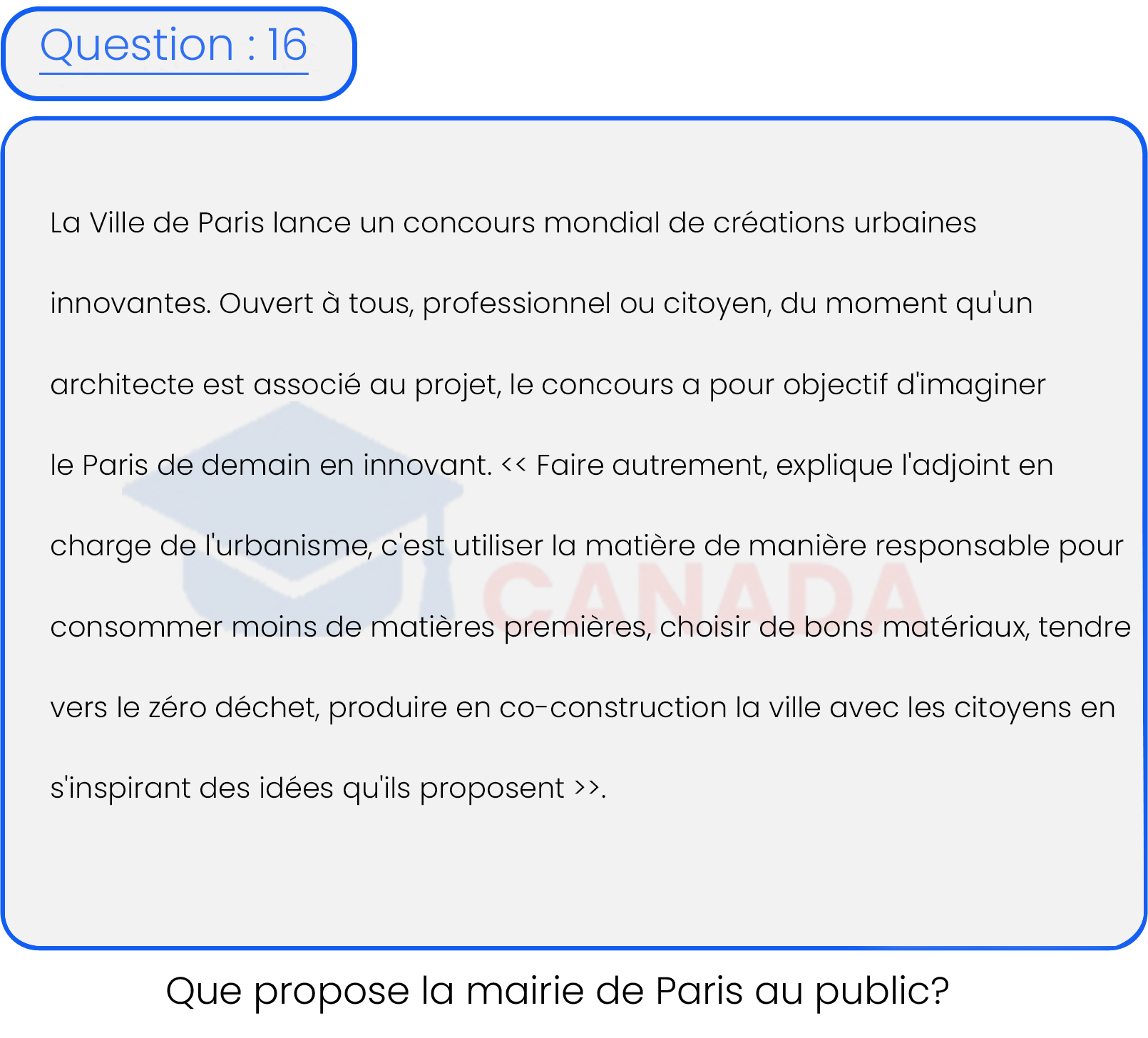 Question : 16

La Ville de Paris lance un concours mondial de créations urbaines innovantes. Ouvert à tous, professionnel ou citoyen, du moment qu'un architecte est associé au projet, le concours a pour objectif d'imaginer le Paris de demain en innovant. << Faire autrement, explique l'adjoint en charge de l'urbanisme, c'est utiliser la matière de manière responsable pour consommer moins de matières premières, choisir de bons matériaux, tendre vers le zéro déchet, produire en co-construction la ville avec les citoyens en s'inspirant des idées qu'ils proposent >>.

CANADA

Que propose la mairie de Paris au public?